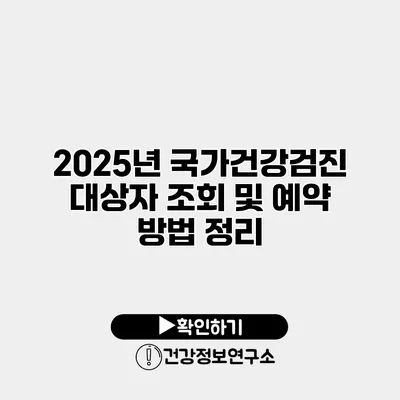 2025년 국가건강검진 대상자 조회 및 예약 방법 정리

▶확인하기

건강정보연구소